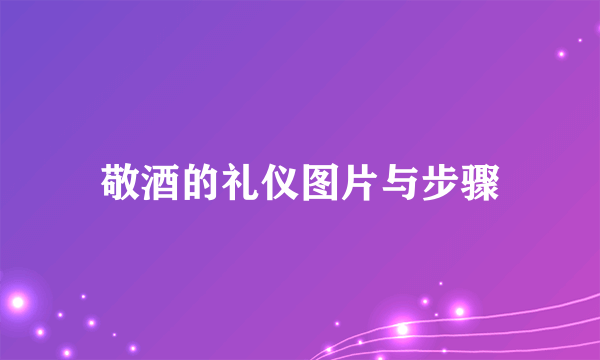 敬酒的礼仪图片与步骤